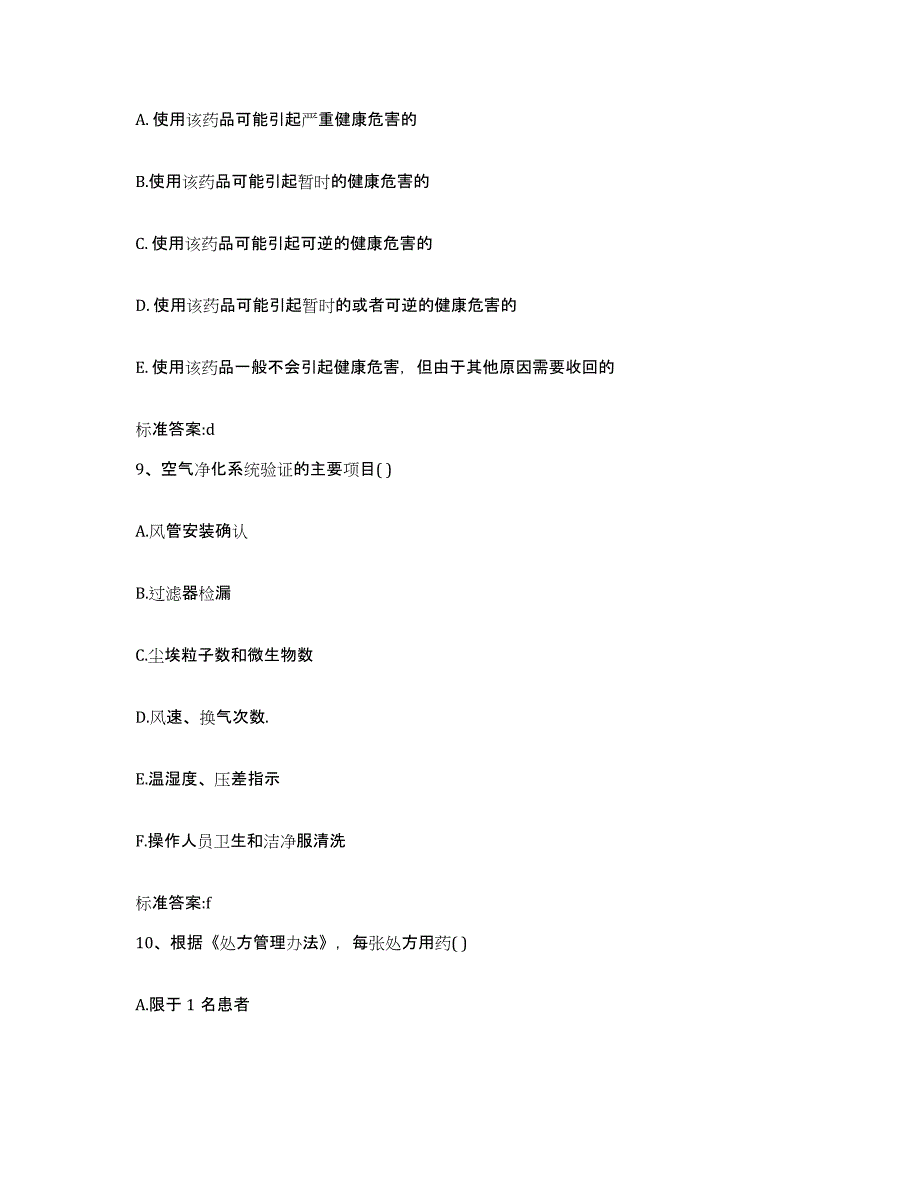 A. 使用该药品可能引起严重健康危害的

B.使用该药品可能引起暂时的健康危害的

C. 使用该药品可能引起可逆的健康危害的

D. 使用该药品可能引起暂时的或者可逆的健康危害的

E. 使用该药品一般不会引起健康危害，但由于其他原因需要收回的

标准答案:d

9、空气净化系统验证的主要项目( )

A.风管安装确认

B.过滤器检漏

C.尘埃粒子数和微生物数

D.风速、换气次数.

E.温湿度、压差指示

F.操作人员卫生和洁净服清洗

标准答案:f

10、根据《处方管理办法》，每张处方用药( )

A.限于 1 名患者